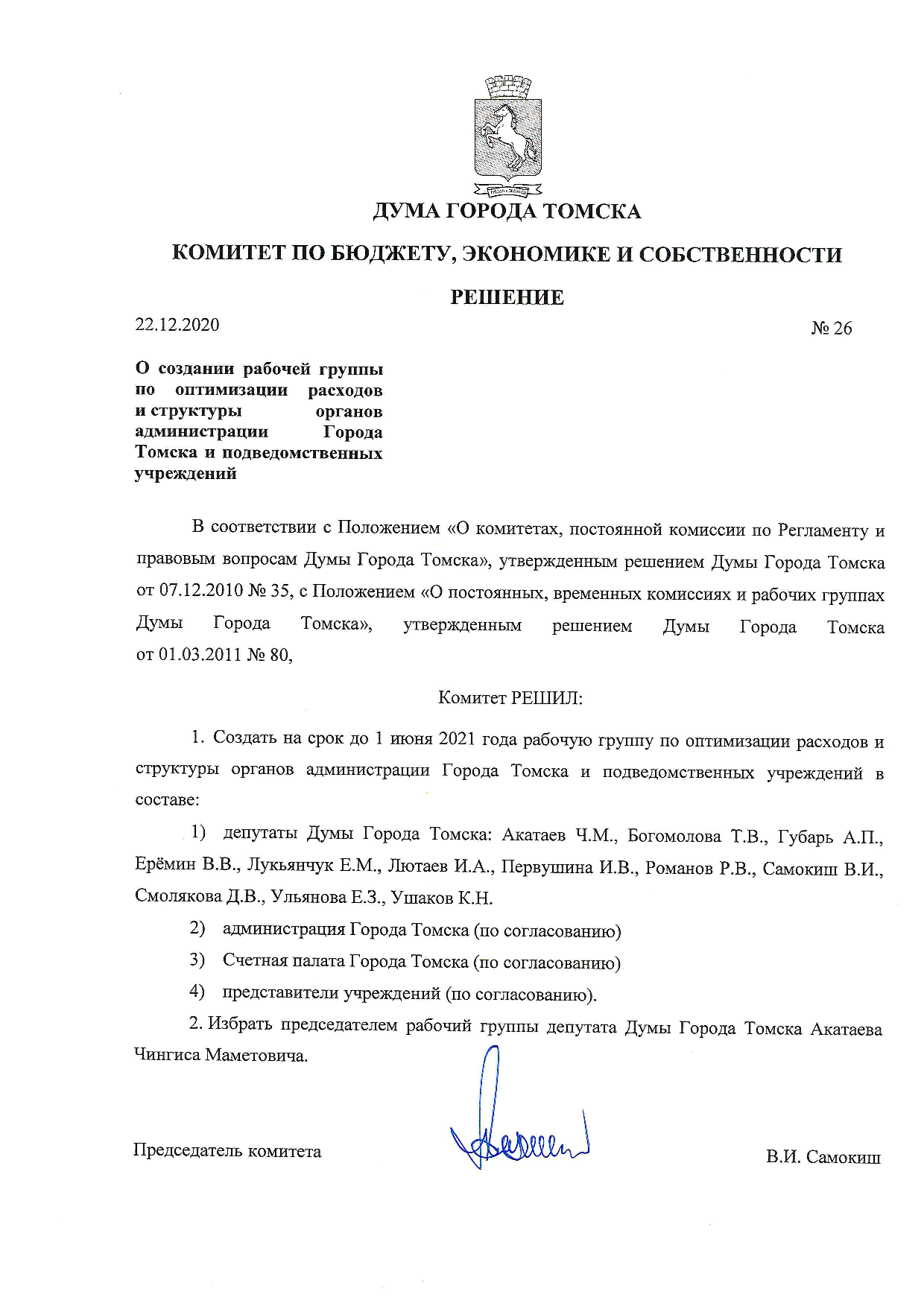 ДУМА ГОРОДА ТОМСКА

КОМИТЕТ ПО БЮДЖЕТУ, ЭКОНОМИКЕ И СОБСТВЕННОСТИ

РЕШЕНИЕ

22.12.2020

№ 26

О создании рабочей группы по оптимизации расходов и структуры органов администрации Города Томска и подведомственных учреждений

В соответствии с Положением «О комитетах, постоянной комиссии по Регламенту и правовым вопросам Думы Города Томска», утвержденным решением Думы Города Томска от 07.12.2010 № 35, с Положением «О постоянных, временных комиссиях и рабочих группах Думы Города Томска», утвержденным решением Думы Города Томска от 01.03.2011 № 80,

Комитет РЕШИЛ:

1. Создать на срок до 1 июня 2021 года рабочую группу по оптимизации расходов и структуры органов администрации Города Томска и подведомственных учреждений в составе:

1) депутаты Думы Города Томска: Акатаев Ч.М., Богомолова Т.В., Губарь А.П., Ерёмин В.В., Лукьянчук Е.М., Лютаев И.А., Первушина И.В., Романов Р.В., Самокиш В.И., Смолякова Д.В., Ульянова Е.З., Ушаков К.Н.

2) администрация Города Томска (по согласованию)

3) Счетная палата Города Томска (по согласованию)

4) представители учреждений (по согласованию).

2. Избрать председателем рабочий группы депутата Думы Города Томска Акатаева Чингиса Маметовича.

Председатель комитета

В.И. Самокиш